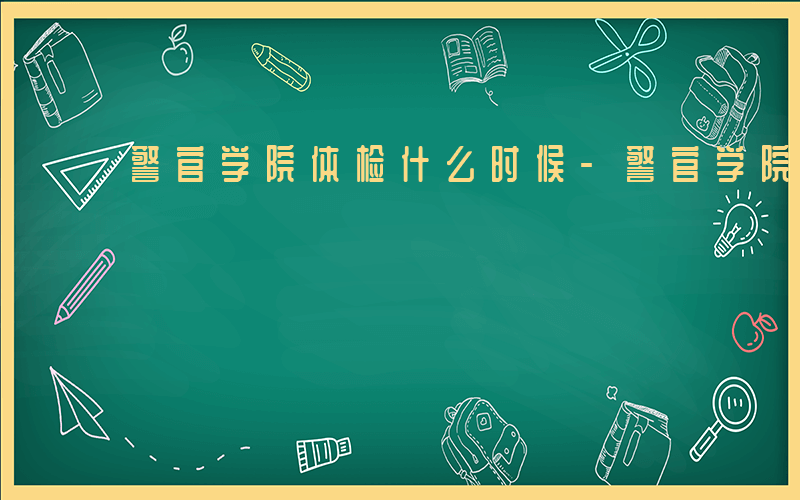 警官学院体检什么时候-警官学院